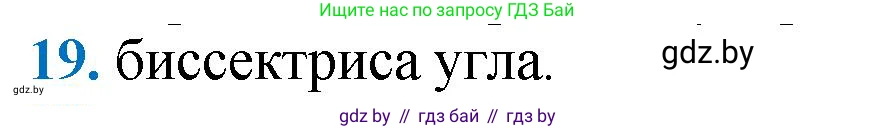 Ищите нас по запросу ГДЗ Бай

19. биссектриса угла.

gdz.by

gdz.by

gdz by // гдз бай // гдз by